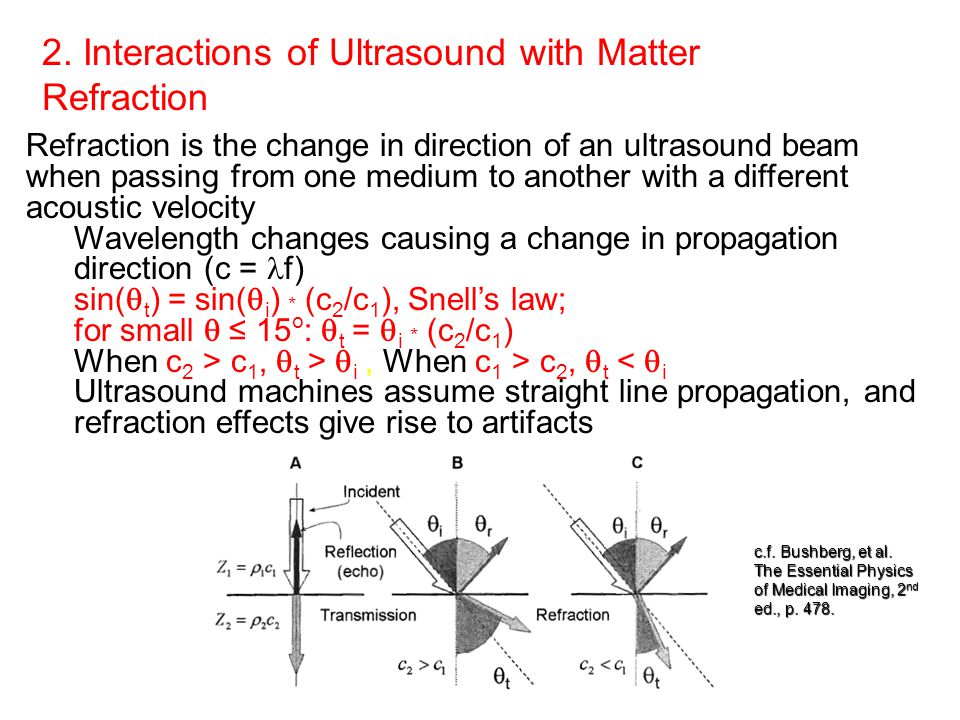 2. Interactions of Ultrasound with Matter
Refraction

Refraction is the change in direction of an ultrasound beam when passing from one medium to another with a different acoustic velocity

Wavelength changes causing a change in propagation direction ($c = \lambda f$)

$\sin(\theta_t) = \sin(\theta_i) * (c_2/c_1)$, Snell's law;

for small $\theta \leq 15°$: $\theta_t = \theta_i * (c_2/c_1)$

When $c_2 > c_1$, $\theta_t > \theta_i$ , When $c_1 > c_2$, $\theta_t < \theta_i$

Ultrasound machines assume straight line propagation, and refraction effects give rise to artifacts

A
Incident
Reflection (echo)
$Z_1 = \rho_1 c_1$
$Z_2 = \rho_2 c_2$
Transmission

B
$\theta_i$
$\theta_r$
Refraction
$c_2 > c_1$
$\theta_t$

C
$\theta_i$
$\theta_r$
$c_2 < c_1$
$\theta_t$

c.f. Bushberg, et al. The Essential Physics of Medical Imaging, 2$^{nd}$ ed., p. 478.